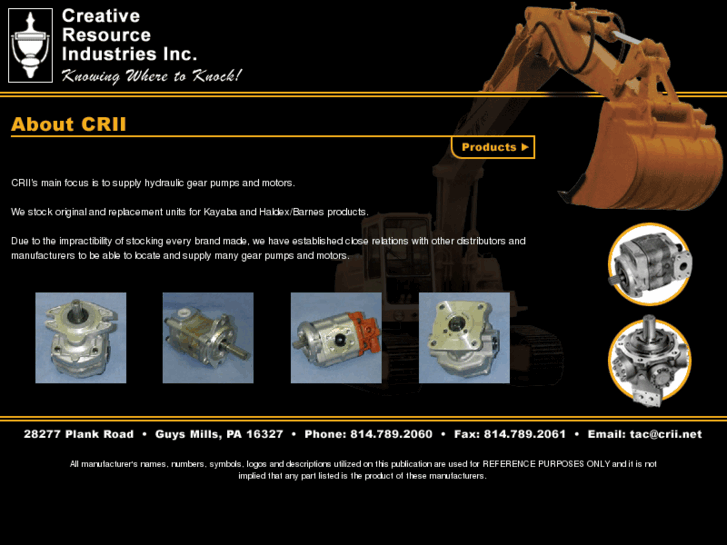 Creative Resource Industries Inc.
Knowing Where to Knock!

About CRII

Products ▶

CRII's main focus is to supply hydraulic gear pumps and motors.

We stock original and replacement units for Kayaba and Haldex/Barnes products.

Due to the impractibility of stocking every brand made, we have established close relations with other distributors and manufacturers to be able to locate and supply many gear pumps and motors.

28277 Plank Road • Guys Mills, PA 16327 • Phone: 814.789.2060 • Fax: 814.789.2061 • Email: tac@crii.net

All manufacturer's names, numbers, symbols, logos and descriptions utilized on this publication are used for REFERENCE PURPOSES ONLY and it is not implied that any part listed is the product of these manufacturers.